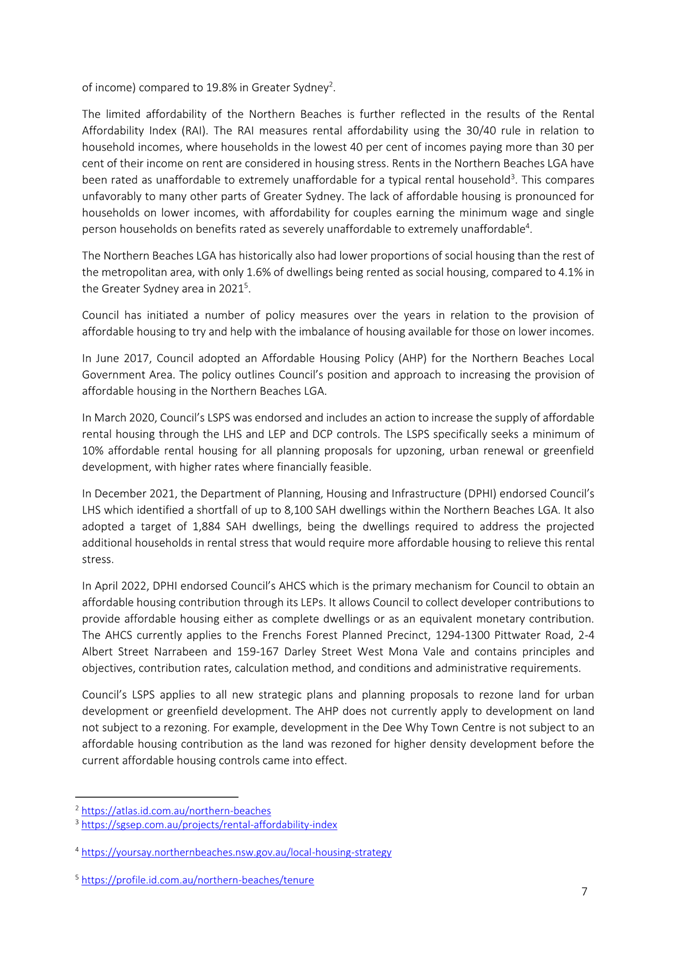 of income) compared to 19.8% in Greater Sydney$^2$.

The limited affordability of the Northern Beaches is further reflected in the results of the Rental Affordability Index (RAI). The RAI measures rental affordability using the 30/40 rule in relation to household incomes, where households in the lowest 40 per cent of incomes paying more than 30 per cent of their income on rent are considered in housing stress. Rents in the Northern Beaches LGA have been rated as unaffordable to extremely unaffordable for a typical rental household$^3$. This compares unfavorably to many other parts of Greater Sydney. The lack of affordable housing is pronounced for households on lower incomes, with affordability for couples earning the minimum wage and single person households on benefits rated as severely unaffordable to extremely unaffordable$^4$.

The Northern Beaches LGA has historically also had lower proportions of social housing than the rest of the metropolitan area, with only 1.6% of dwellings being rented as social housing, compared to 4.1% in the Greater Sydney area in 2021$^5$.

Council has initiated a number of policy measures over the years in relation to the provision of affordable housing to try and help with the imbalance of housing available for those on lower incomes.

In June 2017, Council adopted an Affordable Housing Policy (AHP) for the Northern Beaches Local Government Area. The policy outlines Council's position and approach to increasing the provision of affordable housing in the Northern Beaches LGA.

In March 2020, Council's LSPS was endorsed and includes an action to increase the supply of affordable rental housing through the LHS and LEP and DCP controls. The LSPS specifically seeks a minimum of 10% affordable rental housing for all planning proposals for upzoning, urban renewal or greenfield development, with higher rates where financially feasible.

In December 2021, the Department of Planning, Housing and Infrastructure (DPHI) endorsed Council's LHS which identified a shortfall of up to 8,100 SAH dwellings within the Northern Beaches LGA. It also adopted a target of 1,884 SAH dwellings, being the dwellings required to address the projected additional households in rental stress that would require more affordable housing to relieve this rental stress.

In April 2022, DPHI endorsed Council's AHCS which is the primary mechanism for Council to obtain an affordable housing contribution through its LEPs. It allows Council to collect developer contributions to provide affordable housing either as complete dwellings or as an equivalent monetary contribution. The AHCS currently applies to the Frenchs Forest Planned Precinct, 1294-1300 Pittwater Road, 2-4 Albert Street Narrabeen and 159-167 Darley Street West Mona Vale and contains principles and objectives, contribution rates, calculation method, and conditions and administrative requirements.

Council's LSPS applies to all new strategic plans and planning proposals to rezone land for urban development or greenfield development. The AHP does not currently apply to development on land not subject to a rezoning. For example, development in the Dee Why Town Centre is not subject to an affordable housing contribution as the land was rezoned for higher density development before the current affordable housing controls came into effect.

$^2$ https://atlas.id.com.au/northern-beaches
$^3$ https://sgsep.com.au/projects/rental-affordability-index

$^4$ https://yoursay.northernbeaches.nsw.gov.au/local-housing-strategy

$^5$ https://profile.id.com.au/northern-beaches/tenure

7